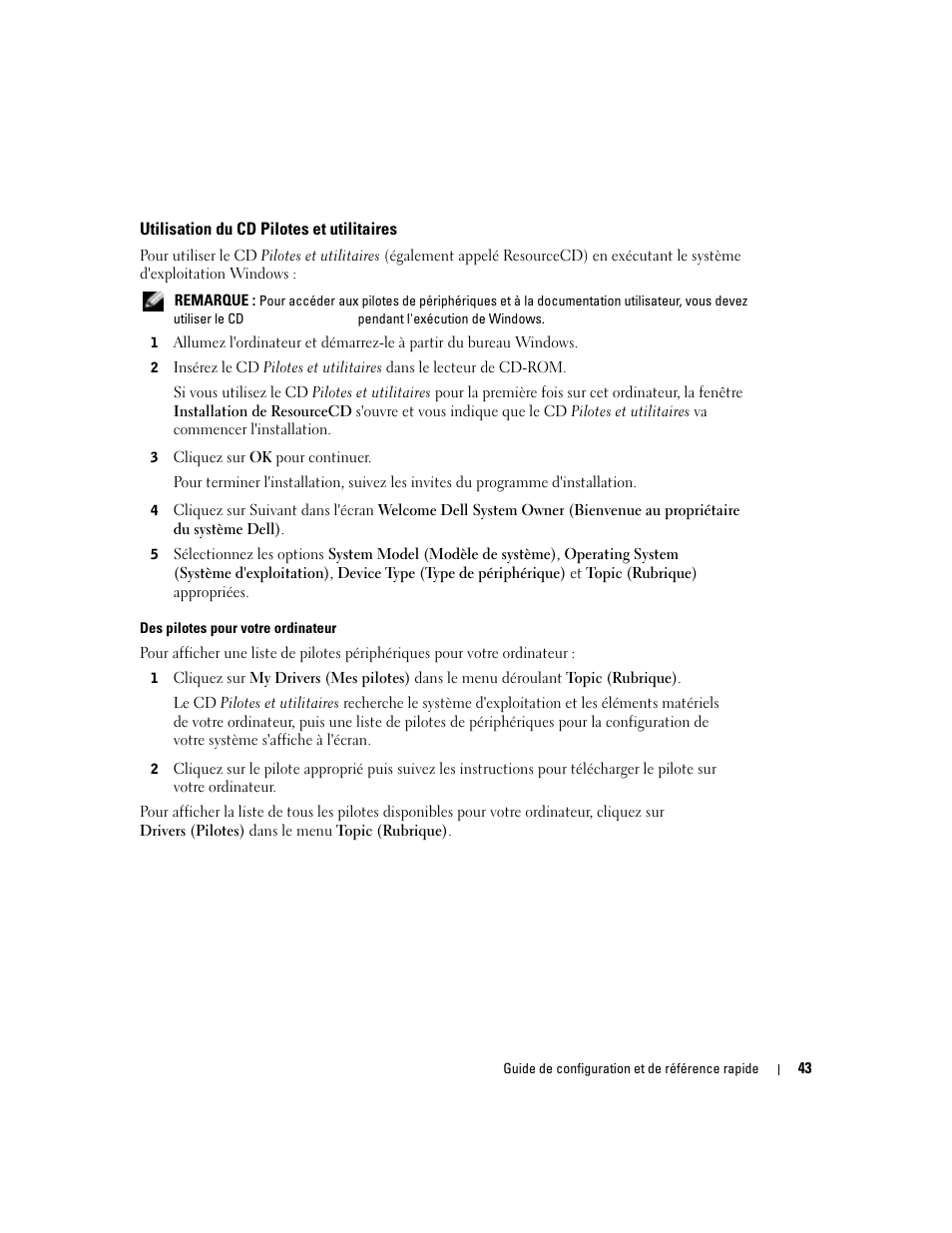 Utilisation du CD Pilotes et utilitaires

Pour utiliser le CD Pilotes et utilitaires (également appelé ResourceCD) en exécutant le système d'exploitation Windows :

REMARQUE : Pour accéder aux pilotes de périphériques et à la documentation utilisateur, vous devez utiliser le CD pendant l'exécution de Windows.

1 Allumez l'ordinateur et démarrez-le à partir du bureau Windows.

2 Insérez le CD Pilotes et utilitaires dans le lecteur de CD-ROM.

Si vous utilisez le CD Pilotes et utilitaires pour la première fois sur cet ordinateur, la fenêtre Installation de ResourceCD s'ouvre et vous indique que le CD Pilotes et utilitaires va commencer l'installation.

3 Cliquez sur OK pour continuer.

Pour terminer l'installation, suivez les invites du programme d'installation.

4 Cliquez sur Suivant dans l'écran Welcome Dell System Owner (Bienvenue au propriétaire du système Dell).

5 Sélectionnez les options System Model (Modèle de système), Operating System (Système d'exploitation), Device Type (Type de périphérique) et Topic (Rubrique) appropriées.

Des pilotes pour votre ordinateur

Pour afficher une liste de pilotes périphériques pour votre ordinateur :

1 Cliquez sur My Drivers (Mes pilotes) dans le menu déroulant Topic (Rubrique).

Le CD Pilotes et utilitaires recherche le système d'exploitation et les éléments matériels de votre ordinateur, puis une liste de pilotes de périphériques pour la configuration de votre système s'affiche à l'écran.

2 Cliquez sur le pilote approprié puis suivez les instructions pour télécharger le pilote sur votre ordinateur.

Pour afficher la liste de tous les pilotes disponibles pour votre ordinateur, cliquez sur Drivers (Pilotes) dans le menu Topic (Rubrique).

Guide de configuration et de référence rapide | 43